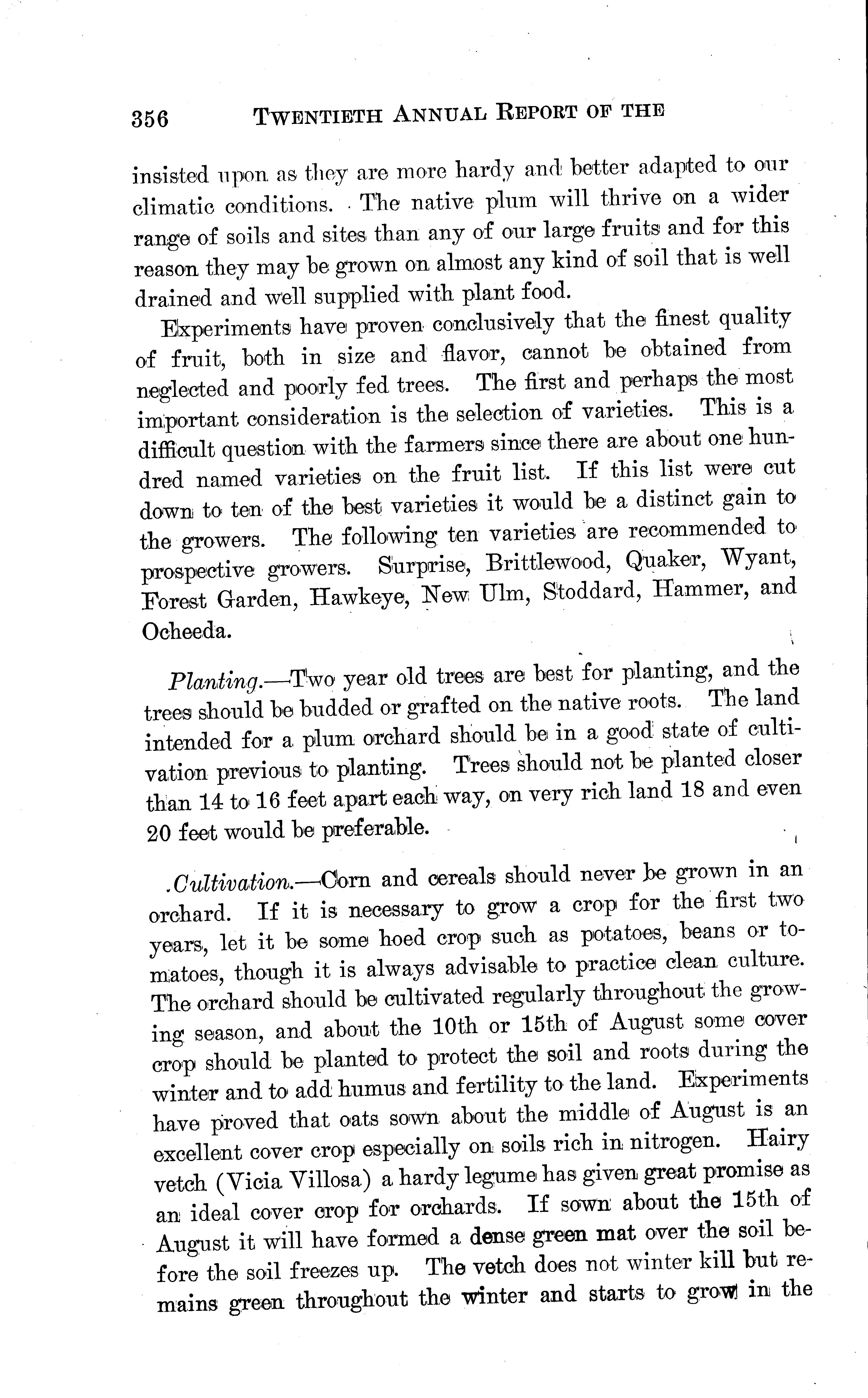 356 TWENTIETH ANNUAL REPORT OF THE

insisted upon as they are more hardy and better adapted to our climatic conditions. The native plum will thrive on a wider range of soils and sites than any of our large fruits and for this reason they may be grown on almost any kind of soil that is well drained and well supplied with plant food.

Experiments have proven conclusively that the finest quality of fruit, both in size and flavor, cannot be obtained from neglected and poorly fed trees. The first and perhaps the most important consideration is the selection of varieties. This is a difficult question with the farmers since there are about one hundred named varieties on the fruit list. If this list were cut down to ten of the best varieties it would be a distinct gain to the growers. The following ten varieties are recommended to prospective growers. Surprise, Brittlewood, Quaker, Wyant, Forest Garden, Hawkeye, New Ulm, Stoddard, Hammer, and Ocheeda.

Planting.—Two year old trees are best for planting, and the trees should be budded or grafted on the native roots. The land intended for a plum orchard should be in a good state of cultivation previous to planting. Trees should not be planted closer than 14 to 16 feet apart each way, on very rich land 18 and even 20 feet would be preferable.

Cultivation.—Corn and cereals should never be grown in an orchard. If it is necessary to grow a crop for the first two years, let it be some hoed crop such as potatoes, beans or tomatoes, though it is always advisable to practice clean culture. The orchard should be cultivated regularly throughout the growing season, and about the 10th or 15th of August some cover crop should be planted to protect the soil and roots during the winter and to add humus and fertility to the land. Experiments have proved that oats sown about the middle of August is an excellent cover crop especially on soils rich in nitrogen. Hairy vetch (Vicia Villosa) a hardy legume has given great promise as an ideal cover crop for orchards. If sown about the 15th of August it will have formed a dense green mat over the soil before the soil freezes up. The vetch does not winter kill but remains green throughout the winter and starts to grow in the